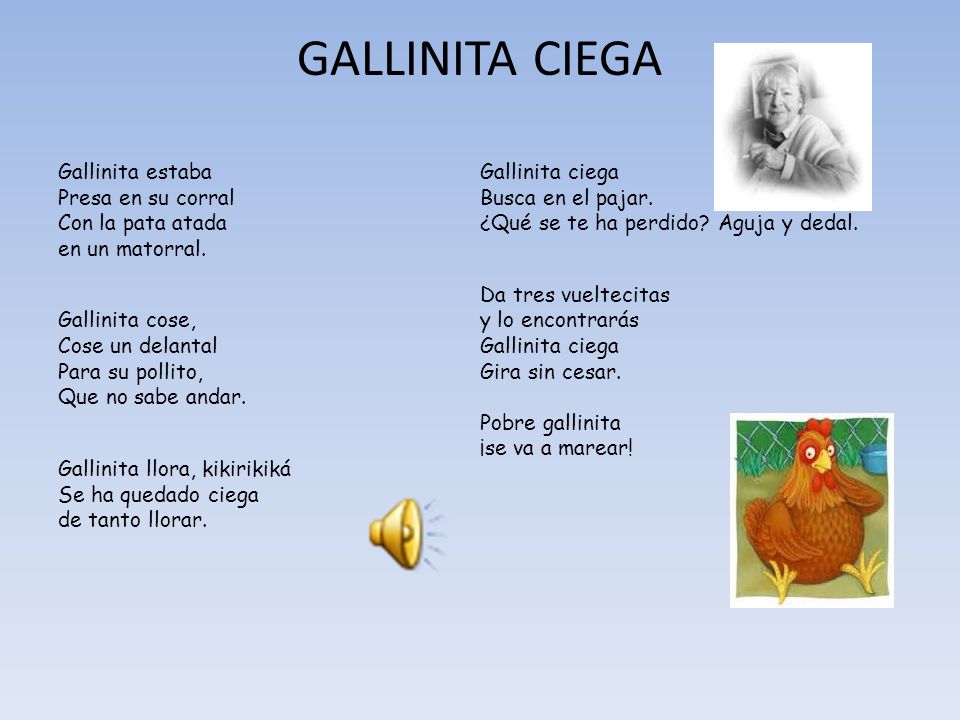 GALLINITA CIEGA

Gallinita estaba
Presa en su corral
Con la pata atada
en un matorral.

Gallinita cose,
Cose un delantal
Para su pollito,
Que no sabe andar.

Gallinita llora, kikirikiká
Se ha quedado ciega
de tanto llorar.

Gallinita ciega
Busca en el pajar.
¿Qué se te ha perdido? Aguja y dedal.

Da tres vueltecitas
y lo encontrarás
Gallinita ciega
Gira sin cesar.

Pobre gallinita
¡se va a marear!